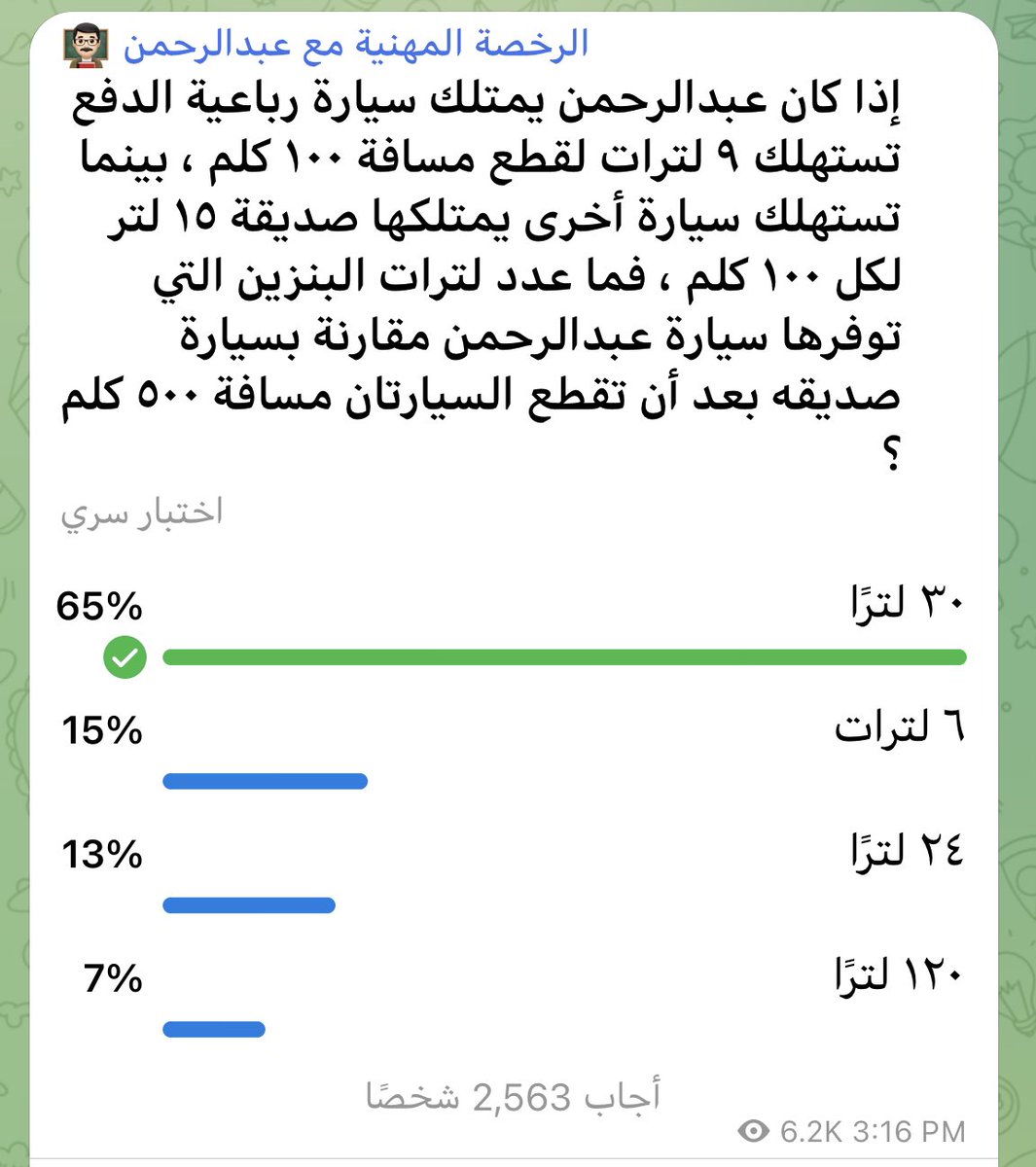 الرخصة المهنية مع عبدالرحمن

إذا كان عبدالرحمن يمتلك سيارة رباعية الدفع تستهلك ٩ لترات لقطع مسافة ١٠٠ كلم ، بينما تستهلك سيارة أخرى يمتلكها صديقة ١٥ لتر لكل ١٠٠ كلم ، فما عدد لترات البنزين التي توفرها سيارة عبدالرحمن مقارنة بسيارة صديقه بعد أن تقطع السيارتان مسافة ٥٠٠ كلم ؟

اختبار سري

٣٠ لترًا 65%

٦ لترات 15%

٢٤ لترًا 13%

١٢٠ لترًا 7%

أجاب 2,563 شخصًا

6.2K 3:16 PM